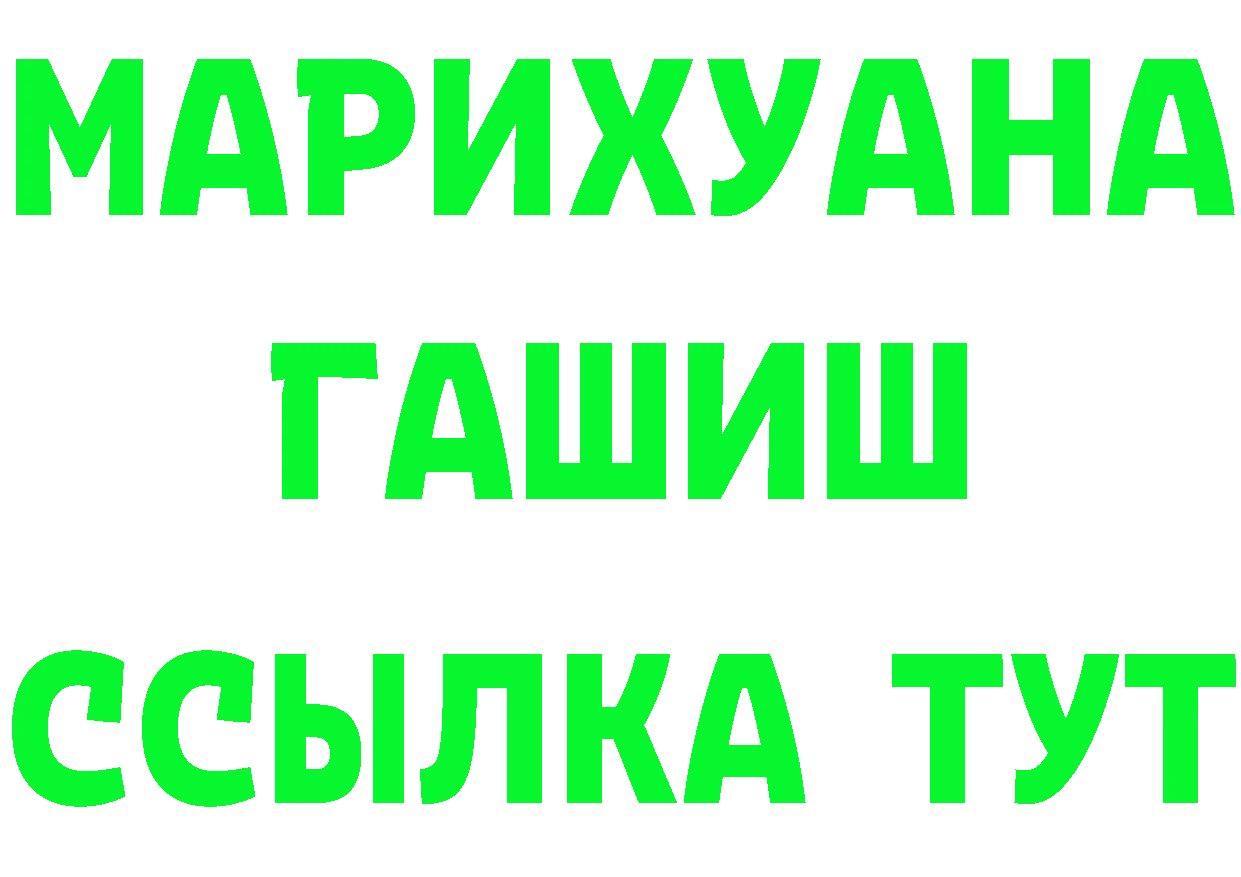 МАРИХУАНА
ГАШИШ
ССЫЛКА ТУТ